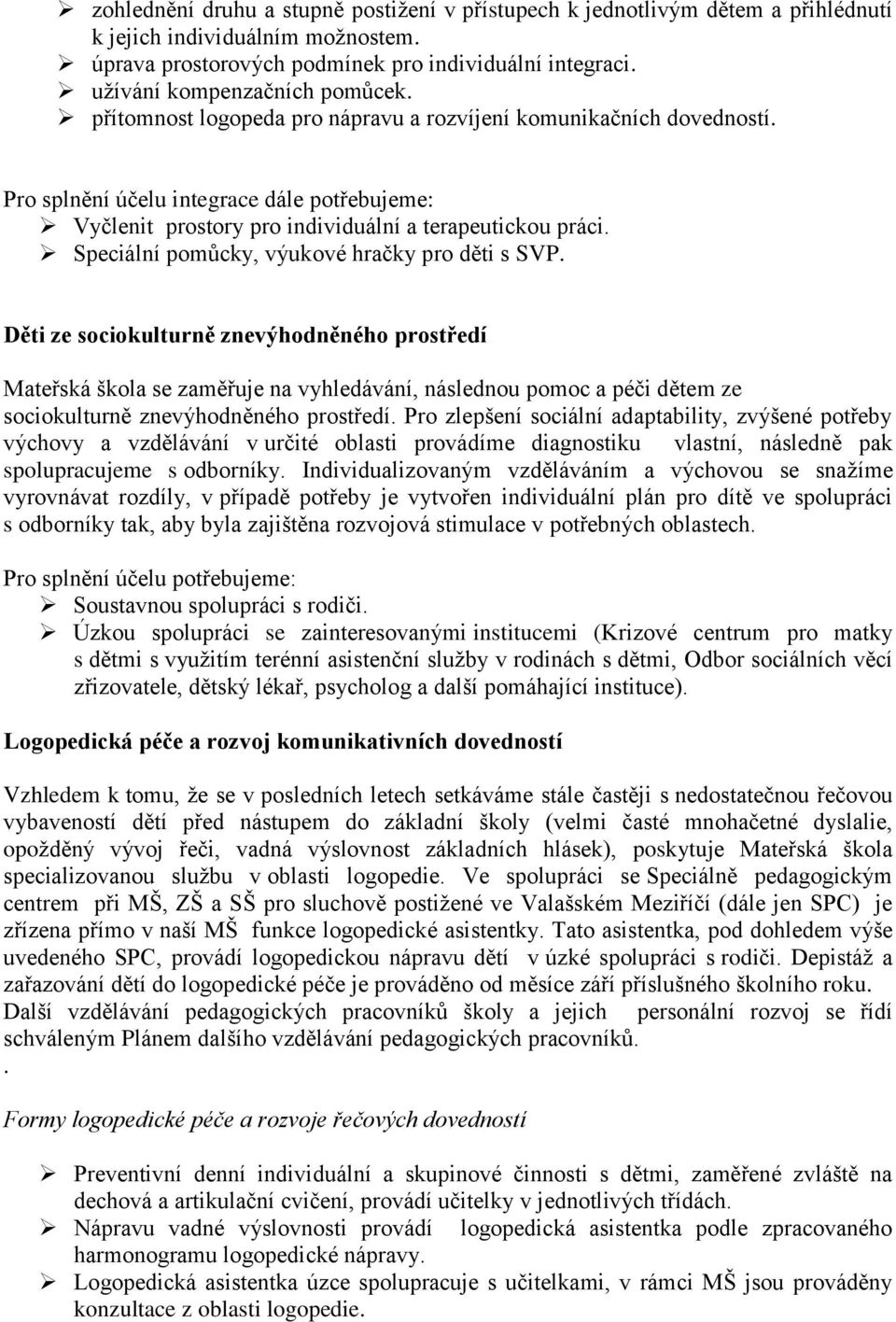 ➢ zohlednění druhu a stupně postižení v přístupech k jednotlivým dětem a přihlédnutí k jejich individuálním možnostem.
➢ úprava prostorových podmínek pro individuální integraci.
➢ užívání kompenzačních pomůcek.
➢ přítomnost logopeda pro nápravu a rozvíjení komunikačních dovedností.

Pro splnění účelu integrace dále potřebujeme:
➢ Vyčlenit prostory pro individuální a terapeutickou práci.
➢ Speciální pomůcky, výukové hračky pro děti s SVP.

Děti ze sociokulturně znevýhodněného prostředí

Mateřská škola se zaměřuje na vyhledávání, následnou pomoc a péči dětem ze sociokulturně znevýhodněného prostředí. Pro zlepšení sociální adaptability, zvýšené potřeby výchovy a vzdělávání v určité oblasti provádíme diagnostiku vlastní, následně pak spolupracujeme s odborníky. Individualizovaným vzděláváním a výchovou se snažíme vyrovnávat rozdíly, v případě potřeby je vytvořen individuální plán pro dítě ve spolupráci s odborníky tak, aby byla zajištěna rozvojová stimulace v potřebných oblastech.

Pro splnění účelu potřebujeme:
➢ Soustavnou spolupráci s rodiči.
➢ Úzkou spolupráci se zainteresovanými institucemi (Krizové centrum pro matky s dětmi s využitím terénní asistenční služby v rodinách s dětmi, Odbor sociálních věcí zřizovatele, dětský lékař, psycholog a další pomáhající instituce).

Logopedická péče a rozvoj komunikativních dovedností

Vzhledem k tomu, že se v posledních letech setkáváme stále častěji s nedostatečnou řečovou vybaveností dětí před nástupem do základní školy (velmi časté mnohačetné dyslalie, opožděný vývoj řeči, vadná výslovnost základních hlásek), poskytuje Mateřská škola specializovanou službu v oblasti logopedie. Ve spolupráci se Speciálně pedagogickým centrem při MŠ, ZŠ a SŠ pro sluchově postižené ve Valašském Meziříčí (dále jen SPC) je zřízena přímo v naší MŠ funkce logopedické asistentky. Tato asistentka, pod dohledem výše uvedeného SPC, provádí logopedickou nápravu dětí v úzké spolupráci s rodiči. Depistáž a zařazování dětí do logopedické péče je prováděno od měsíce září příslušného školního roku. Další vzdělávání pedagogických pracovníků školy a jejich personální rozvoj se řídí schváleným Plánem dalšího vzdělávání pedagogických pracovníků.
.

Formy logopedické péče a rozvoje řečových dovedností

➢ Preventivní denní individuální a skupinové činnosti s dětmi, zaměřené zvláště na dechová a artikulační cvičení, provádí učitelky v jednotlivých třídách.
➢ Nápravu vadné výslovnosti provádí logopedická asistentka podle zpracovaného harmonogramu logopedické nápravy.
➢ Logopedická asistentka úzce spolupracuje s učitelkami, v rámci MŠ jsou prováděny konzultace z oblasti logopedie.